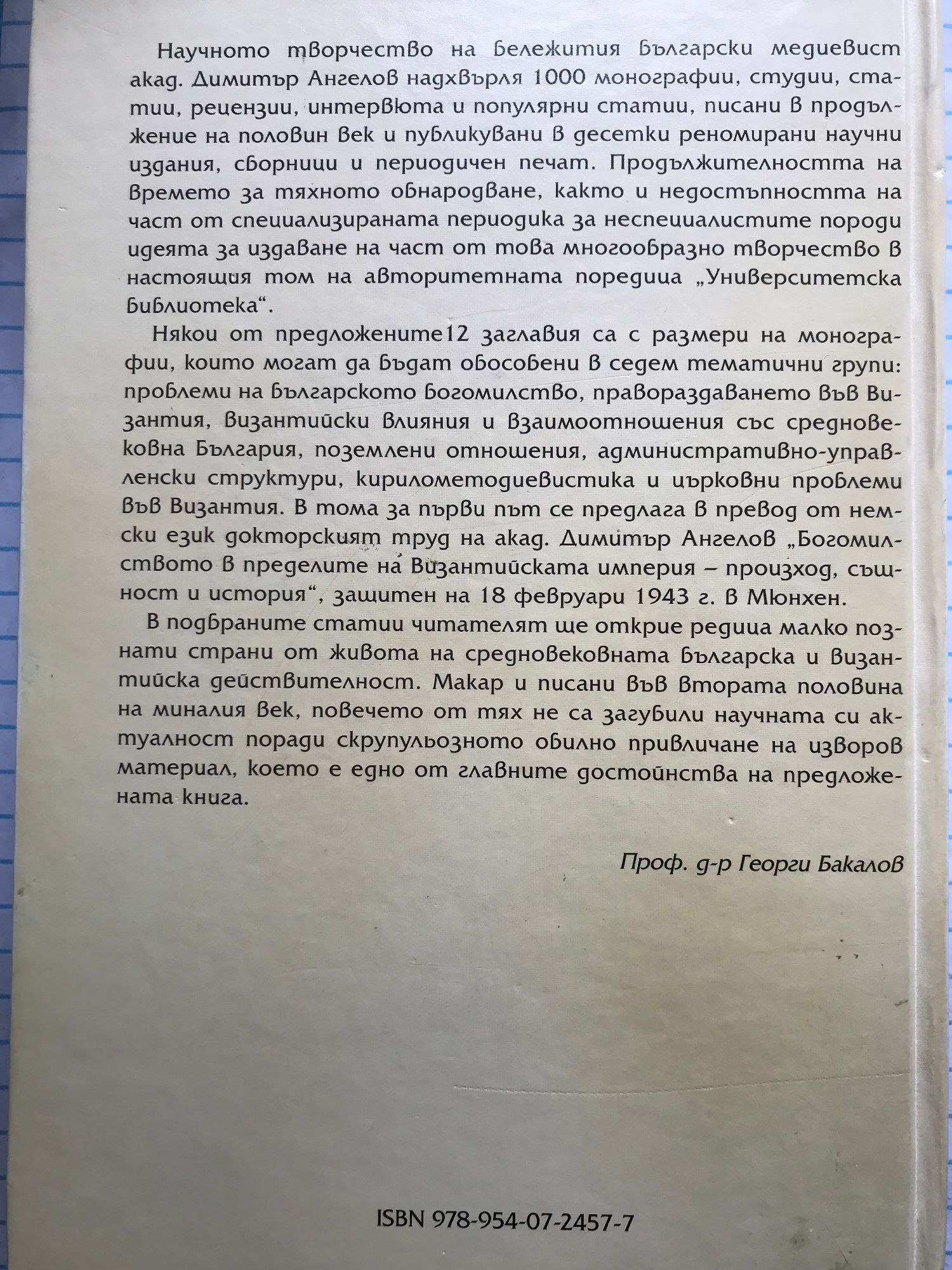 Научното творчество на бележития български медиевист акад. Димитър Ангелов надхвърля 1000 монографии, студии, статии, рецензии, интервюта и популярни статии, писани в продължение на половин век и публикувани в десетки реномирани научни издания, сборници и периодичен печат. Продължителността на времето за тяхното обнародване, както и недостъпността на част от специализираната периодика за неспециалистите породи идеята за издаване на част от това многообразно творчество в настоящия том на авторитетната поредица „Университетска библиотека“.

Някои от предложените12 заглавия са с размери на монографии, които могат да бъдат обособени в седем тематични групи: проблеми на българското богомилство, правораздаването във Византия, византийски влияния и взаимоотношения със средновековна България, поземлени отношения, административно-управленски структури, кирилометодиевистика и църковни проблеми във Византия. В тома за първи път се предлага в превод от немски език докторският труд на акад. Димитър Ангелов „Богомилството в пределите на Византийската империя – произход, същност и история“, защитен на 18 февруари 1943 г. в Мюнхен.

В подбраните статии читателят ще открие редица малко познати страни от живота на средновековната българска и византийска действителност. Макар и писани във втората половина на миналия век, повечето от тях не са загубили научната си актуалност поради скрупульозното обилно привличане на изворов материал, което е едно от главните достойнства на предложената книга.

Проф. д-р Георги Бакалов

ISBN 978-954-07-2457-7